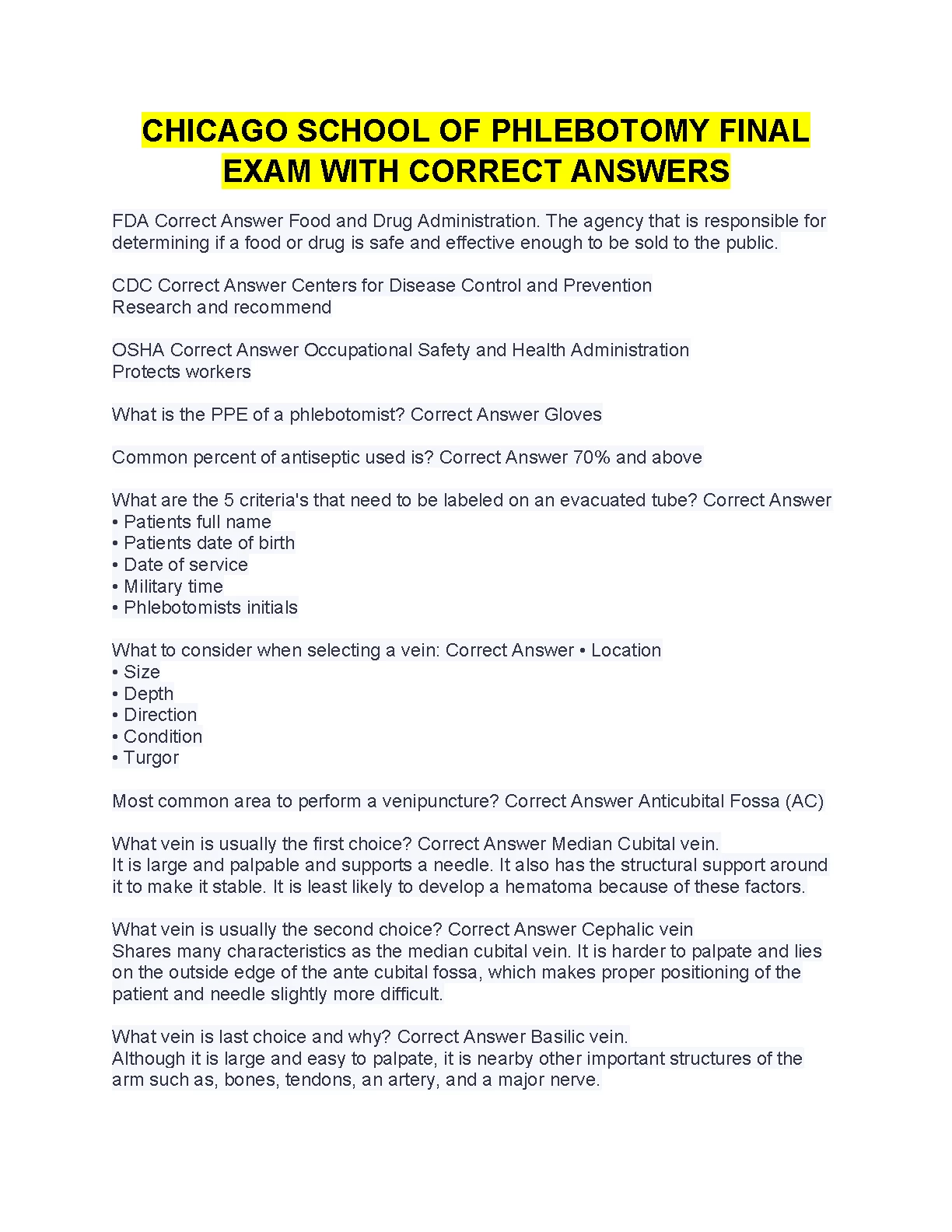 CHICAGO SCHOOL OF PHLEBOTOMY FINAL EXAM WITH CORRECT ANSWERS

FDA Correct Answer Food and Drug Administration. The agency that is responsible for determining if a food or drug is safe and effective enough to be sold to the public.

CDC Correct Answer Centers for Disease Control and Prevention
Research and recommend

OSHA Correct Answer Occupational Safety and Health Administration
Protects workers

What is the PPE of a phlebotomist? Correct Answer Gloves

Common percent of antiseptic used is? Correct Answer 70% and above

What are the 5 criteria's that need to be labeled on an evacuated tube? Correct Answer
• Patients full name
• Patients date of birth
• Date of service
• Military time
• Phlebotomists initials

What to consider when selecting a vein: Correct Answer • Location
• Size
• Depth
• Direction
• Condition
• Turgor

Most common area to perform a venipuncture? Correct Answer Anticubital Fossa (AC)

What vein is usually the first choice? Correct Answer Median Cubital vein.
It is large and palpable and supports a needle. It also has the structural support around it to make it stable. It is least likely to develop a hematoma because of these factors.

What vein is usually the second choice? Correct Answer Cephalic vein
Shares many characteristics as the median cubital vein. It is harder to palpate and lies on the outside edge of the ante cubital fossa, which makes proper positioning of the patient and needle slightly more difficult.

What vein is last choice and why? Correct Answer Basilic vein.
Although it is large and easy to palpate, it is nearby other important structures of the arm such as, bones, tendons, an artery, and a major nerve.